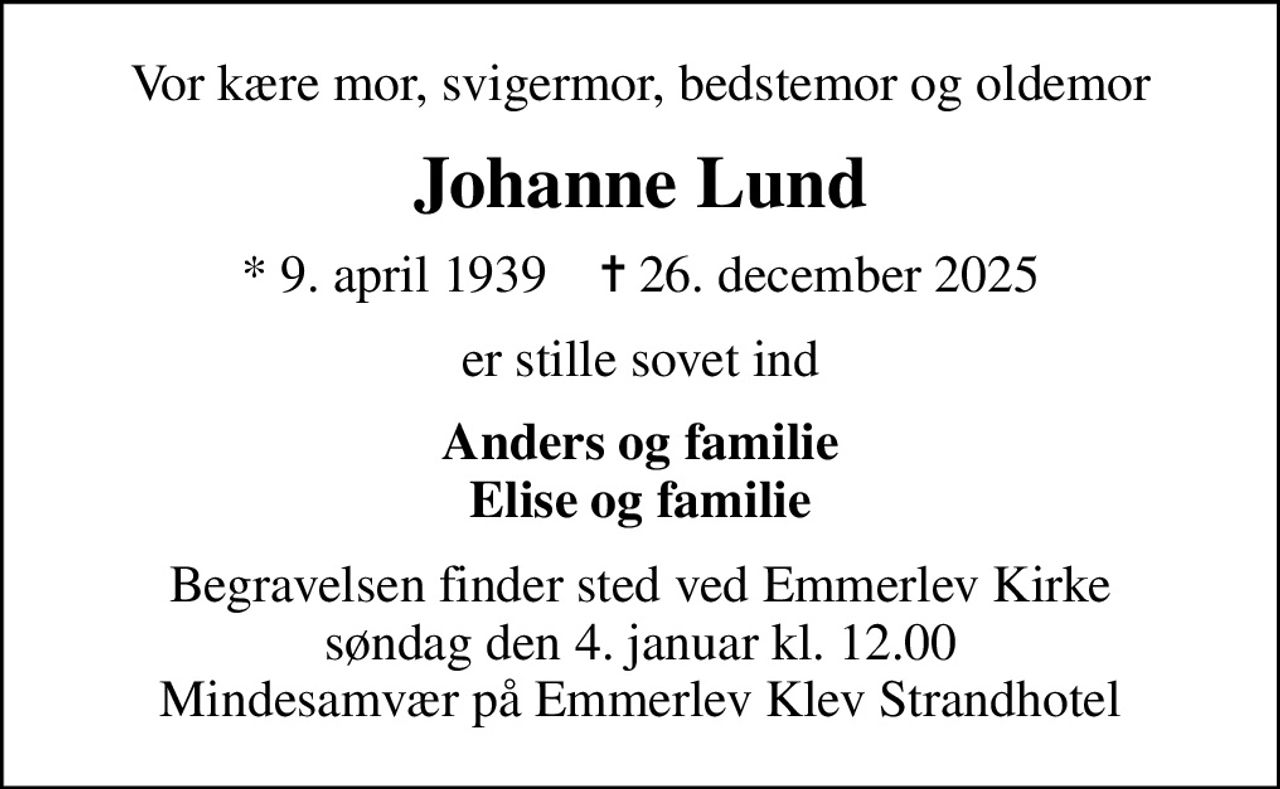 Vor kære mor, svigermor, bedstemor og oldemor

Johanne Lund

* 9. april 1939 † 26. december 2025

er stille sovet ind

Anders og familie
Elise og familie

Begravelsen finder sted ved Emmerlev Kirke
søndag den 4. januar kl. 12.00
Mindesamvær på Emmerlev Klev Strandhotel